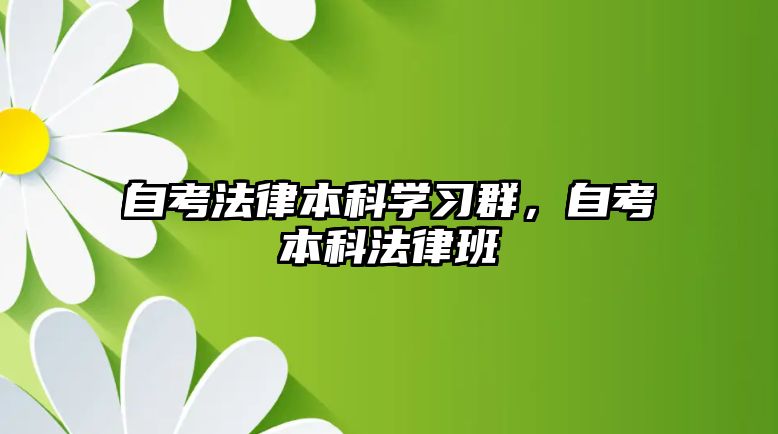 自考法律本科学习群，自考本科法律班